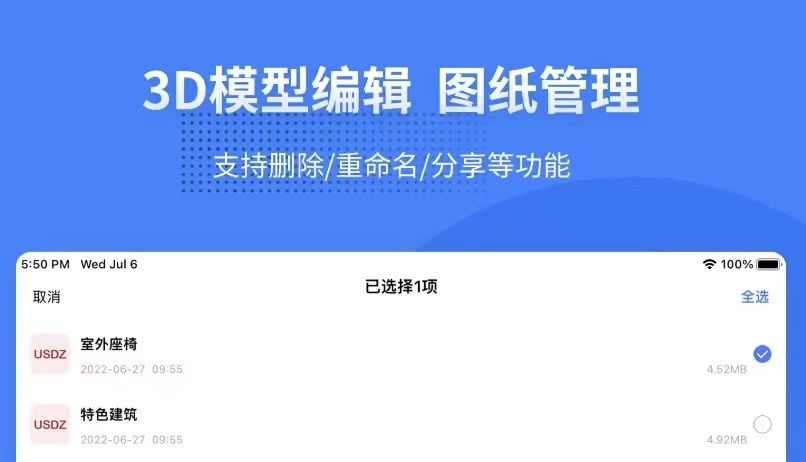 3D模型编辑 图纸管理

支持删除/重命名/分享等功能

5:50 PM Wed Jul 6

100%

取消

已选择1项

全选

USDZ

室外座椅

2022-06-27 09:55

4.52MB

USDZ

特色建筑

2022-06-27 09:55

4.92MB